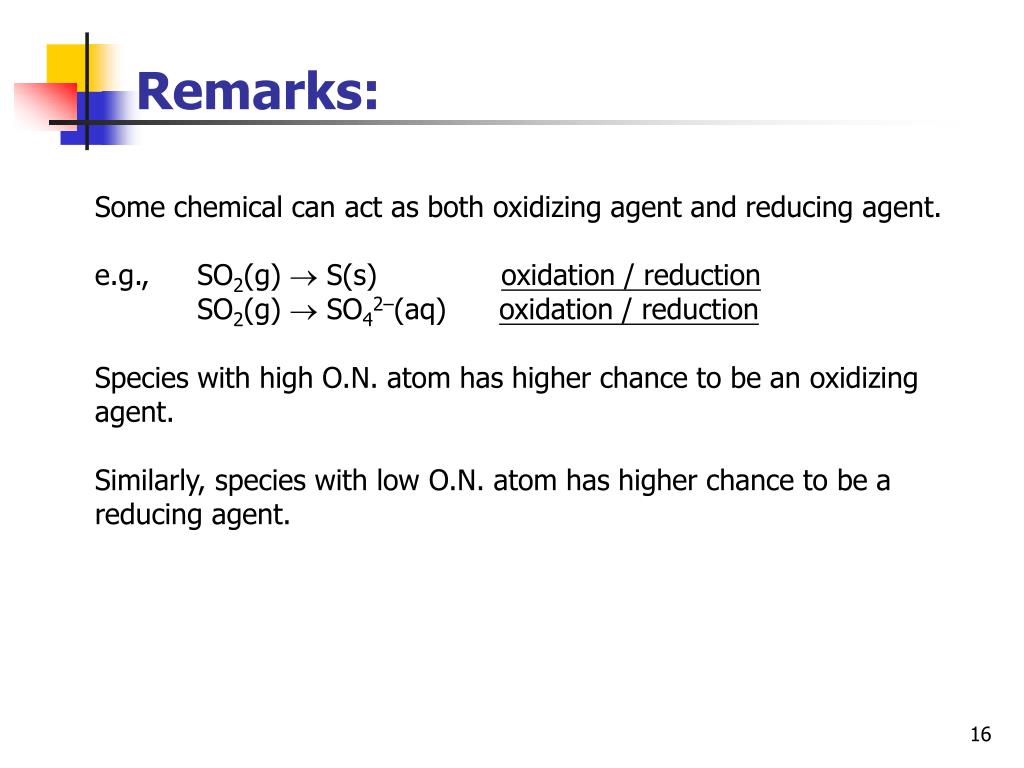 Remarks:

Some chemical can act as both oxidizing agent and reducing agent.

e.g., $SO_2(g) \rightarrow S(s)$ oxidation / reduction
$SO_2(g) \rightarrow SO_4^{2-}(aq)$ oxidation / reduction

Species with high O.N. atom has higher chance to be an oxidizing agent.

Similarly, species with low O.N. atom has higher chance to be a reducing agent.

16